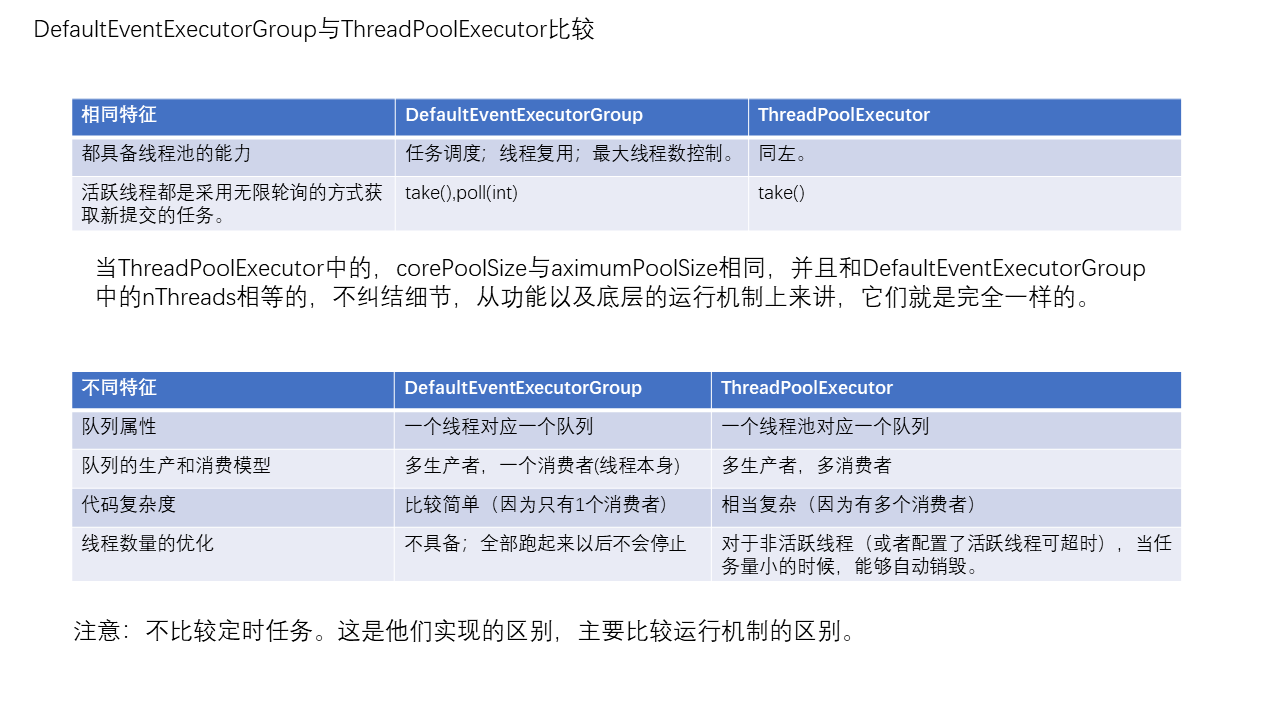 DefaultEventExecutorGroup与ThreadPoolExecutor比较

| 相同特征 | DefaultEventExecutorGroup | ThreadPoolExecutor |
|---|---|---|
| 都具备线程池的能力 | 任务调度；线程复用；最大线程数控制。 | 同左。 |
| 活跃线程都是采用无限轮询的方式获取新提交的任务。 | take(),poll(int) | take() |

当ThreadPoolExecutor中的，corePoolSize与aximumPoolSize相同，并且和DefaultEventExecutorGroup中的nThreads相等的，不纠结细节，从功能以及底层的运行机制上来讲，它们就是完全一样的。

| 不同特征 | DefaultEventExecutorGroup | ThreadPoolExecutor |
|---|---|---|
| 队列属性 | 一个线程对应一个队列 | 一个线程池对应一个队列 |
| 队列的生产和消费模型 | 多生产者，一个消费者(线程本身) | 多生产者，多消费者 |
| 代码复杂度 | 比较简单（因为只有1个消费者） | 相当复杂（因为有多个消费者） |
| 线程数量的优化 | 不具备；全部跑起来以后不会停止 | 对于非活跃线程（或者配置了活跃线程可超时），当任务量小的时候，能够自动销毁。 |

注意：不比较定时任务。这是他们实现的区别，主要比较运行机制的区别。